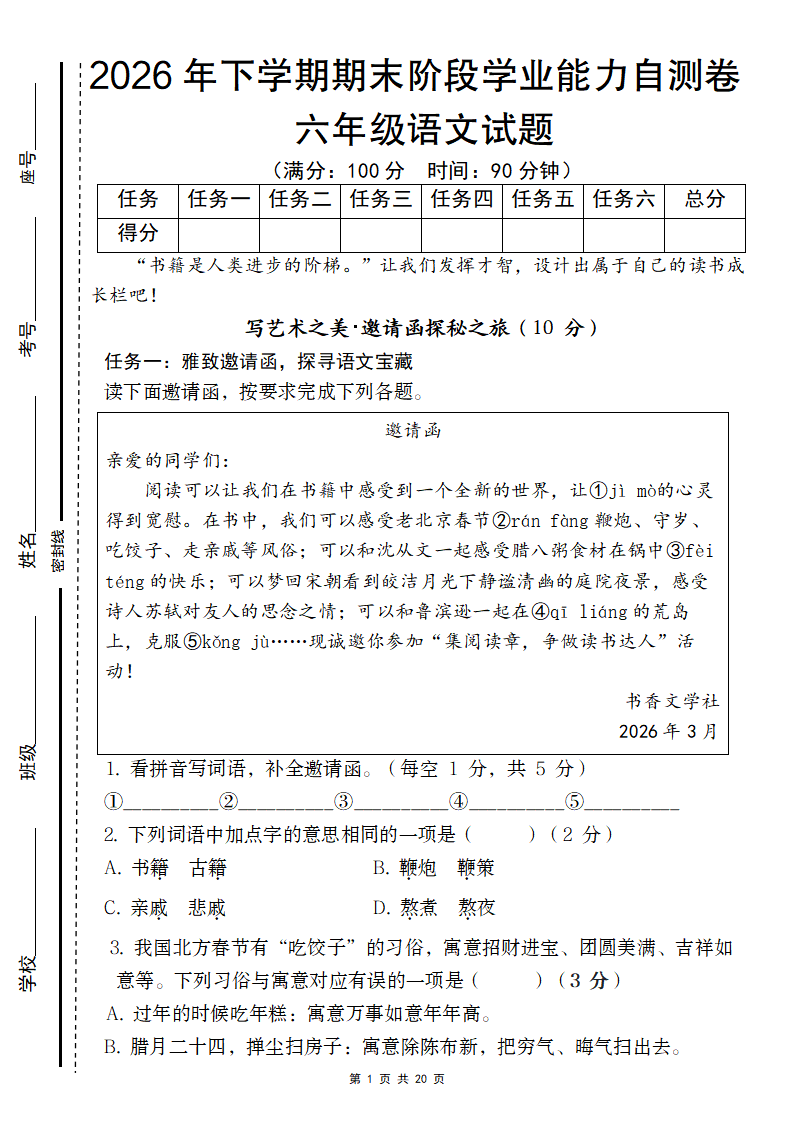 座号____

考号____

姓名____

密封线

班级____

学校____

2026年下学期期末阶段学业能力自测卷

六年级语文试题

（满分：100分 时间：90分钟）

| 任务 | 任务一 | 任务二 | 任务三 | 任务四 | 任务五 | 任务六 | 总分 |
|---|---|---|---|---|---|---|---|
| 得分 |  |  |  |  |  |  |  |

“书籍是人类进步的阶梯。”让我们发挥才智，设计出属于自己的读书成长栏吧！

写艺术之美·邀请函探秘之旅（10分）

任务一：雅致邀请函，探寻语文宝藏

读下面邀请函，按要求完成下列各题。

邀请函

亲爱的同学们：

阅读可以让我们在书籍中感受到一个全新的世界，让①jì mò的心灵得到宽慰。在书中，我们可以感受老北京春节②rán fàng鞭炮、守岁、吃饺子、走亲戚等风俗；可以和沈从文一起感受腊八粥食材在锅中③fèi téng的快乐；可以梦回宋朝看到皎洁月光下静谧清幽的庭院夜景，感受诗人苏轼对友人的思念之情；可以和鲁滨逊一起在④qī liáng的荒岛上，克服⑤kǒng jù……现诚邀你参加“集阅读章，争做读书达人”活动！

书香文学社

2026年3月

1.看拼音写词语，补全邀请函。（每空1分，共5分）

①____②____③____④____⑤____

2.下列词语中加点字的意思相同的一项是（ ）（2分）

A.书籍 古籍 B.鞭炮 鞭策

C.亲戚 悲戚 D.熬煮 熬夜

3.我国北方春节有“吃饺子”的习俗，寓意招财进宝、团圆美满、吉祥如意等。下列习俗与寓意对应有误的一项是（ ）（3分）

A.过年的时候吃年糕：寓意万事如意年年高。

B.腊月二十四，掸尘扫房子：寓意除陈布新，把穷气、晦气扫出去。

第1页 共20页